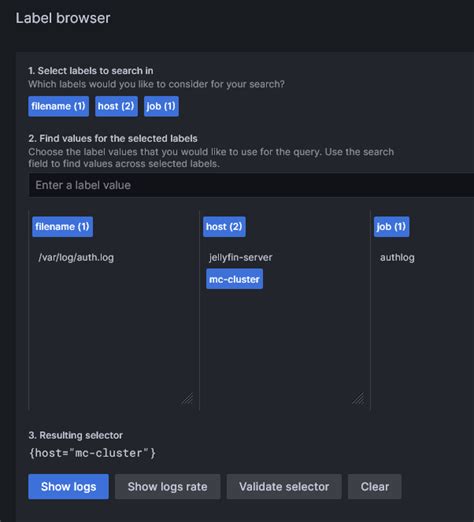 Label browser

1. Select labels to search in
Which labels would you like to consider for your search?

filename (1) host (2) job (1)

2. Find values for the selected labels
Choose the label values that you would like to use for the query. Use the search field to find values across selected labels.

Enter a label value

filename (1)

/var/log/auth.log

host (2)

jellyfin-server

mc-cluster

job (1)

authlog

3. Resulting selector
{host="mc-cluster"}

Show logs Show logs rate Validate selector Clear